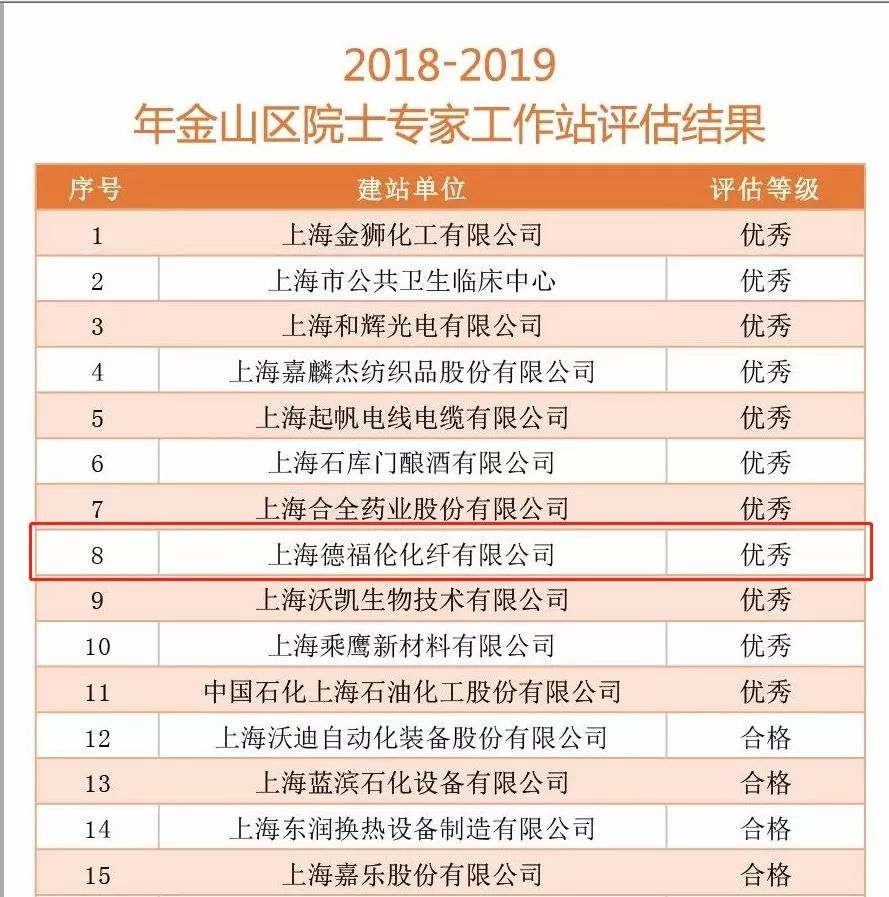 2018-2019
年金山区院士专家工作站评估结果

| 序号 | 建站单位 | 评估等级 |
|---|---|---|
| 1 | 上海金狮化工有限公司 | 优秀 |
| 2 | 上海市公共卫生临床中心 | 优秀 |
| 3 | 上海和辉光电有限公司 | 优秀 |
| 4 | 上海嘉麟杰纺织品股份有限公司 | 优秀 |
| 5 | 上海起帆电线电缆有限公司 | 优秀 |
| 6 | 上海石库门酿酒有限公司 | 优秀 |
| 7 | 上海合全药业股份有限公司 | 优秀 |
| 8 | 上海德福伦化纤有限公司 | 优秀 |
| 9 | 上海沃凯生物技术有限公司 | 优秀 |
| 10 | 上海乘鹰新材料有限公司 | 优秀 |
| 11 | 中国石化上海石油化工股份有限公司 | 优秀 |
| 12 | 上海沃迪自动化装备股份有限公司 | 合格 |
| 13 | 上海蓝滨石化设备有限公司 | 合格 |
| 14 | 上海东润换热设备制造有限公司 | 合格 |
| 15 | 上海嘉乐股份有限公司 | 合格 |